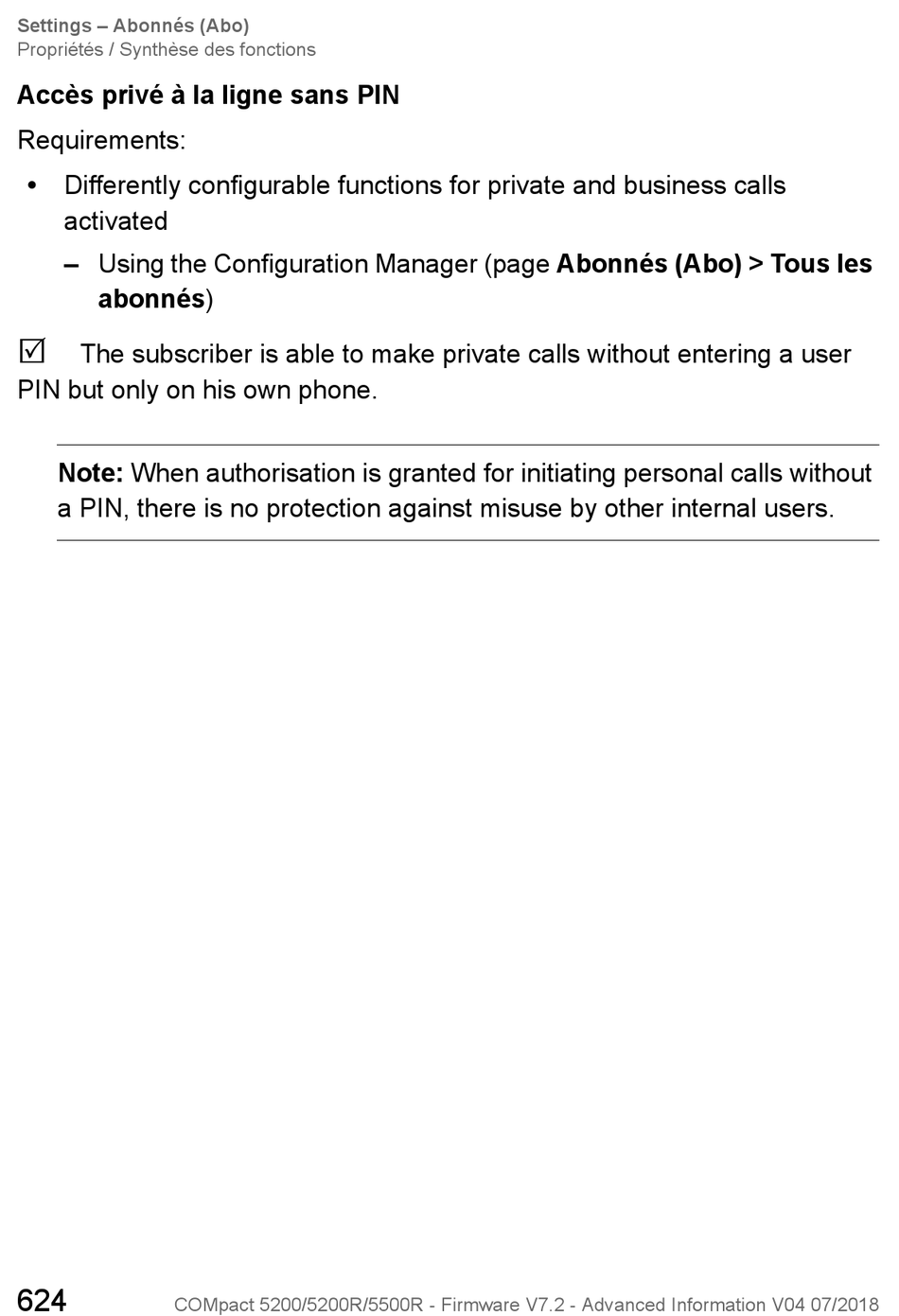 Settings – Abonnés (Abo)
Propriétés / Synthèse des fonctions

Accès privé à la ligne sans PIN

Requirements:

• Differently configurable functions for private and business calls activated

– Using the Configuration Manager (page Abonnés (Abo) > Tous les abonnés)

☑ The subscriber is able to make private calls without entering a user PIN but only on his own phone.

Note: When authorisation is granted for initiating personal calls without a PIN, there is no protection against misuse by other internal users.

624 COMpact 5200/5200R/5500R - Firmware V7.2 - Advanced Information V04 07/2018